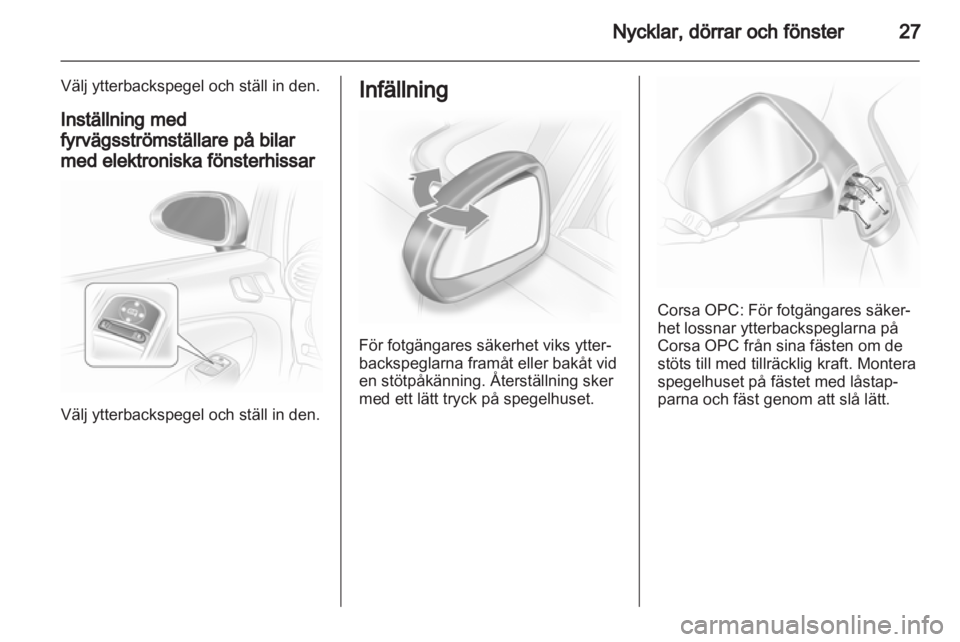 Nycklar, dörrar och fönster 27

Välj ytterbackspegel och ställ in den.

Inställning med fyrvägsströmställare på bilar med elektroniska fönsterhissar

Välj ytterbackspegel och ställ in den.

Infällning

För fotgängares säkerhet viks ytterbackspeglarna framåt eller bakåt vid en stötpåkänning. Återställning sker med ett lätt tryck på spegelhuset.

Corsa OPC: För fotgängares säkerhet lossnar ytterbackspeglarna på Corsa OPC från sina fästen om de stöts till med tillräcklig kraft. Montera spegelhuset på fästet med låstapparna och fäst genom att slå lätt.

carmanualsonline.info